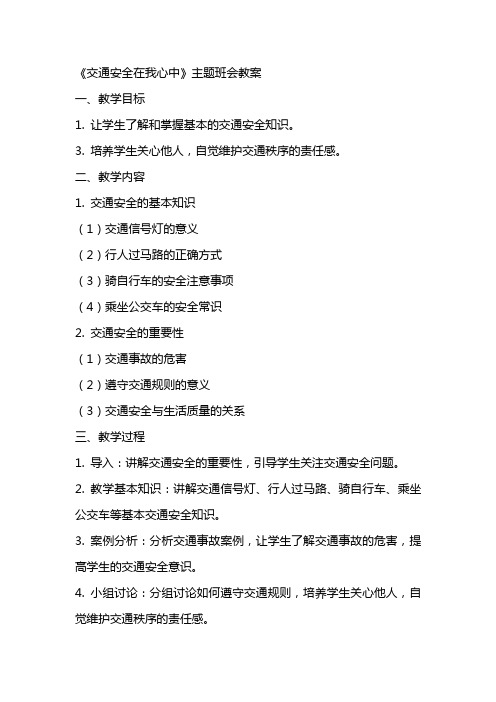 《交通安全在我心中》主题班会教案

一、教学目标

1. 让学生了解和掌握基本的交通安全知识。

3. 培养学生关心他人，自觉维护交通秩序的责任感。

二、教学内容

1. 交通安全的基本知识

（1）交通信号灯的意义

（2）行人过马路的正确方式

（3）骑自行车的安全注意事项

（4）乘坐公交车的安全常识

2. 交通安全的重要性

（1）交通事故的危害

（2）遵守交通规则的意义

（3）交通安全与生活质量的关系

三、教学过程

1. 导入：讲解交通安全的重要性，引导学生关注交通安全问题。

2. 教学基本知识：讲解交通信号灯、行人过马路、骑自行车、乘坐公交车等基本交通安全知识。

3. 案例分析：分析交通事故案例，让学生了解交通事故的危害，提高学生的交通安全意识。

4. 小组讨论：分组讨论如何遵守交通规则，培养学生关心他人，自觉维护交通秩序的责任感。